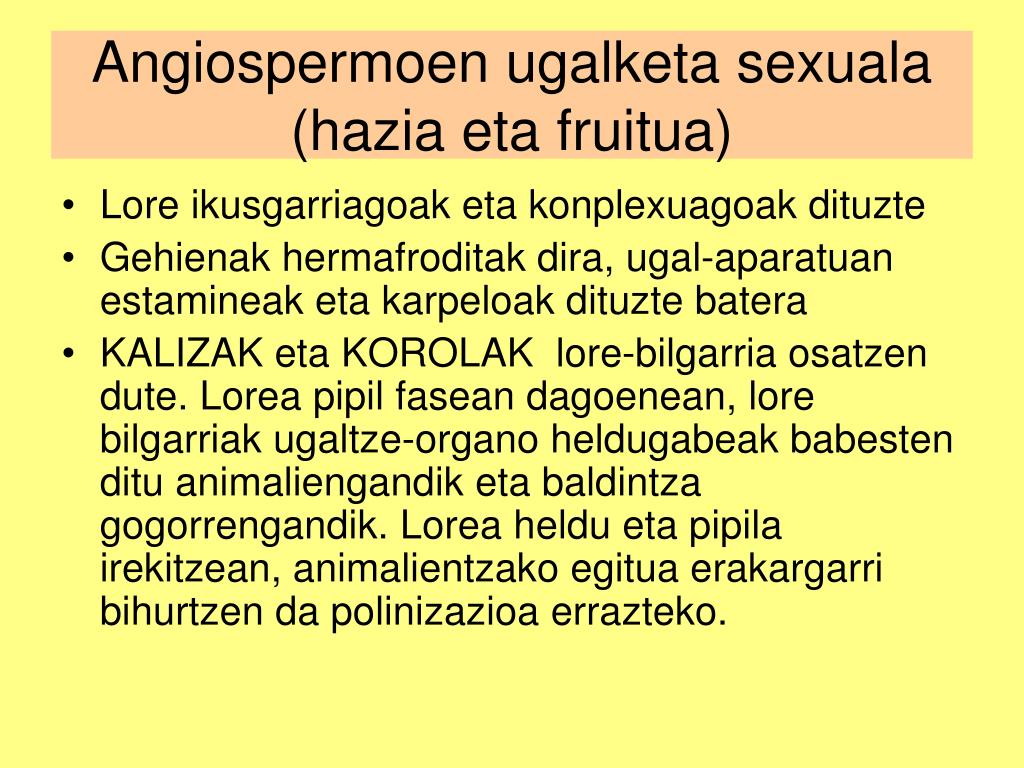 Angiospermoen ugalketa sexuala (hazia eta fruitua)

• Lore ikusgarriagoak eta konplexuagoak dituzte
• Gehienak hermafroditak dira, ugal-aparatuan estamineak eta karpeloak dituzte batera
• KALIZAK eta KOROLAK lore-bilgarria osatzen dute. Lorea pipil fasean dagoenean, lore bilgarriak ugaltze-organo heldugabeak babesten ditu animaliengandik eta baldintza gogorrengandik. Lorea heldu eta pipila irekitzean, animalientzako egitua erakargarri bihurtzen da polinizazioa errazteko.